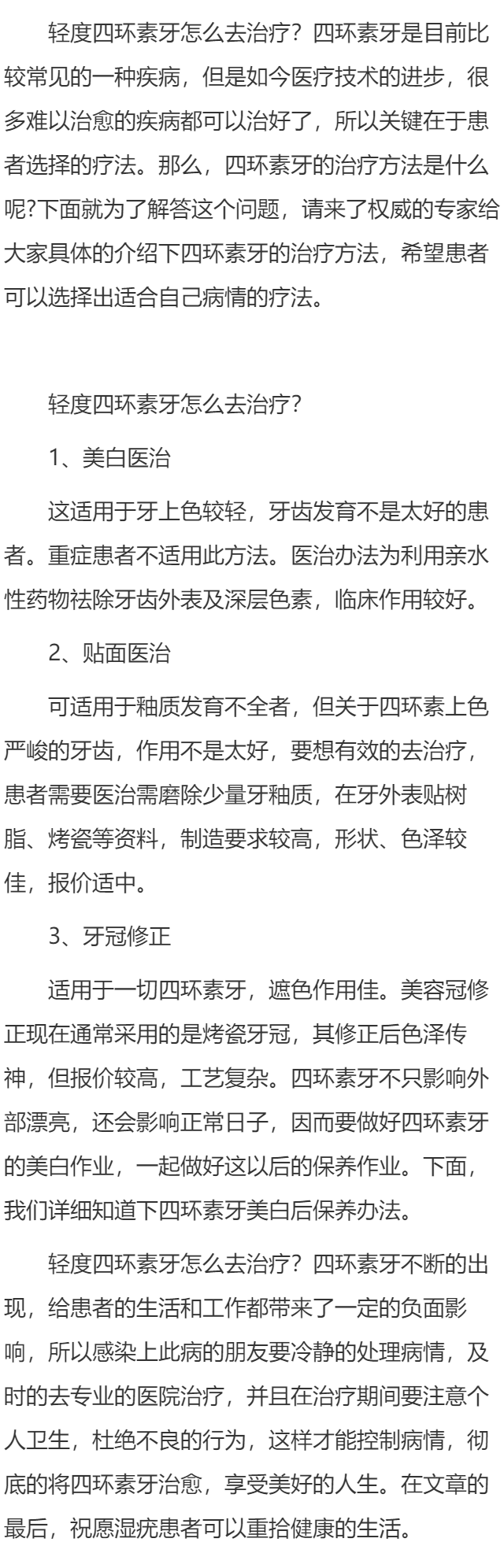 轻度四环素牙怎么去治疗？四环素牙是目前比较常见的一种疾病，但是如今医疗技术的进步，很多难以治愈的疾病都可以治好了，所以关键在于患者选择的疗法。那么，四环素牙的治疗方法是什么呢?下面就为了解答这个问题，请来了权威的专家给大家具体的介绍下四环素牙的治疗方法，希望患者可以选择出适合自己病情的疗法。

轻度四环素牙怎么去治疗？

1、美白医治

这适用于牙上色较轻，牙齿发育不是太好的患者。重症患者不适用此方法。医治办法为利用亲水性药物祛除牙齿外表及深层色素，临床作用较好。

2、贴面医治

可适用于釉质发育不全者，但关于四环素上色严峻的牙齿，作用不是太好，要想有效的去治疗，患者需要医治需磨除少量牙釉质，在牙外表贴树脂、烤瓷等资料，制造要求较高，形状、色泽较佳，报价适中。

3、牙冠修正

适用于一切四环素牙，遮色作用佳。美容冠修正现在通常采用的是烤瓷牙冠，其修正后色泽传神，但报价较高，工艺复杂。四环素牙不只影响外部漂亮，还会影响正常日子，因而要做好四环素牙的美白作业，一起做好这以后的保养作业。下面，我们详细知道下四环素牙美白后保养办法。

轻度四环素牙怎么去治疗？四环素牙不断的出现，给患者的生活和工作都带来了一定的负面影响，所以感染上此病的朋友要冷静的处理病情，及时的去专业的医院治疗，并且在治疗期间要注意个人卫生，杜绝不良的行为，这样才能控制病情，彻底的将四环素牙治愈，享受美好的人生。在文章的最后，祝愿湿疣患者可以重拾健康的生活。